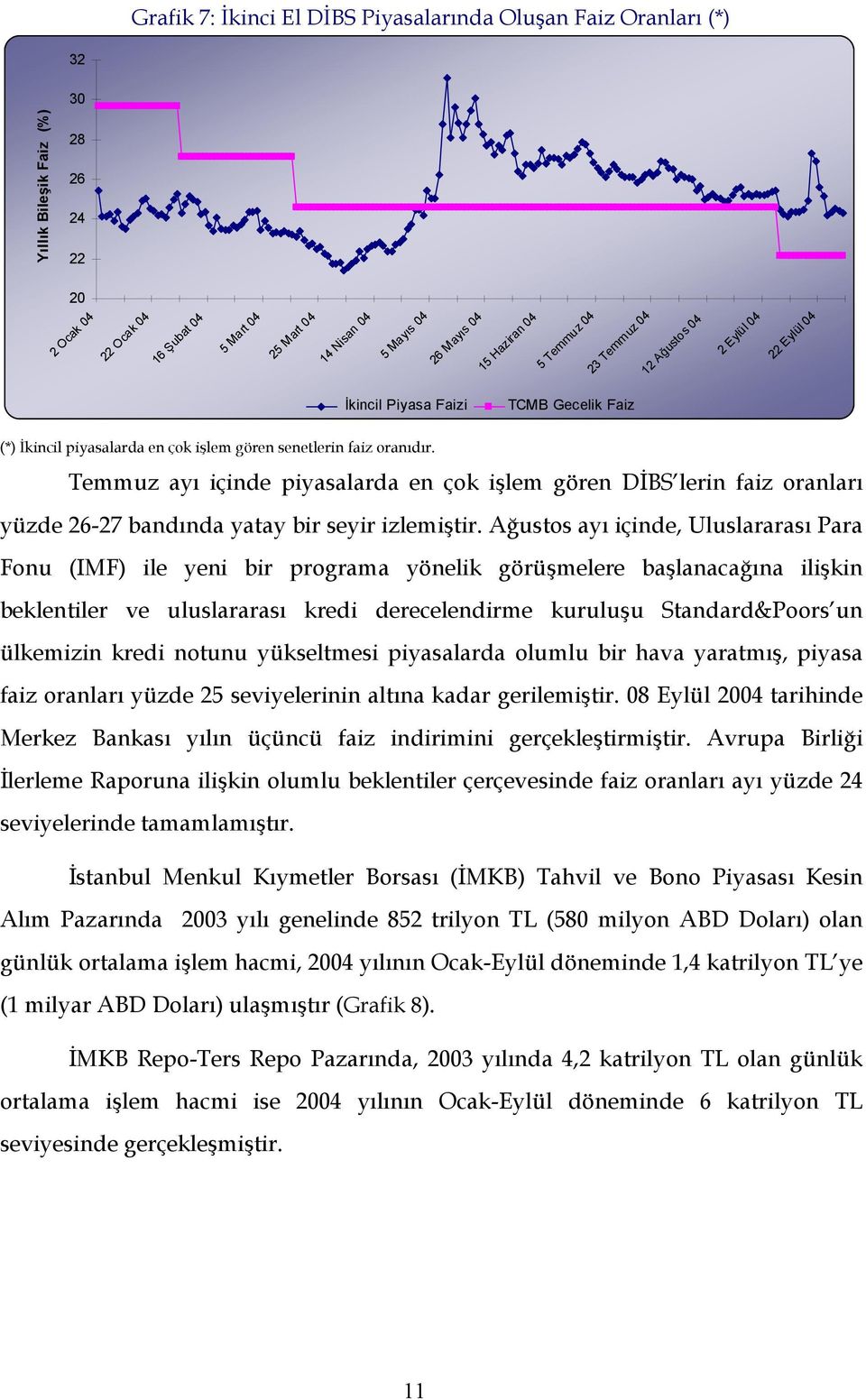 Grafik 7: İkinci El DİBS Piyasalarında Oluşan Faiz Oranları (*)

Yıllık Bileşik Faiz (%)

32
30
28
26
24
22
20

2 Ocak 04
22 Ocak 04
16 Şubat 04
5 Mart 04
25 Mart 04
14 Nisan 04
5 Mayıs 04
26 Mayıs 04
15 Haziran 04
5 Temmuz 04
23 Temmuz 04
12 Ağustos 04
2 Eylül 04
22 Eylül 04

İkincil Piyasa Faizi
TCMB Gecelik Faiz

(*) İkincil piyasalarda en çok işlem gören senetlerin faiz oranıdır.

Temmuz ayı içinde piyasalarda en çok işlem gören DİBS'lerin faiz oranları yüzde 26-27 bandında yatay bir seyir izlemiştir. Ağustos ayı içinde, Uluslararası Para Fonu (IMF) ile yeni bir programa yönelik görüşmelere başlanacağına ilişkin beklentiler ve uluslararası kredi derecelendirme kuruluşu Standard&Poors'un ülkemizin kredi notunu yükseltmesi piyasalarda olumlu bir hava yaratmış, piyasa faiz oranları yüzde 25 seviyelerinin altına kadar gerilemiştir. 08 Eylül 2004 tarihinde Merkez Bankası yılın üçüncü faiz indirimini gerçekleştirmiştir. Avrupa Birliği İlerleme Raporuna ilişkin olumlu beklentiler çerçevesinde faiz oranları ayı yüzde 24 seviyelerinde tamamlamıştır.

İstanbul Menkul Kıymetler Borsası (İMKB) Tahvil ve Bono Piyasası Kesin Alım Pazarında 2003 yılı genelinde 852 trilyon TL (580 milyon ABD Doları) olan günlük ortalama işlem hacmi, 2004 yılının Ocak-Eylül döneminde 1,4 katrilyon TL'ye (1 milyar ABD Doları) ulaşmıştır (Grafik 8).

İMKB Repo-Ters Repo Pazarında, 2003 yılında 4,2 katrilyon TL olan günlük ortalama işlem hacmi ise 2004 yılının Ocak-Eylül döneminde 6 katrilyon TL seviyesinde gerçekleşmiştir.

11